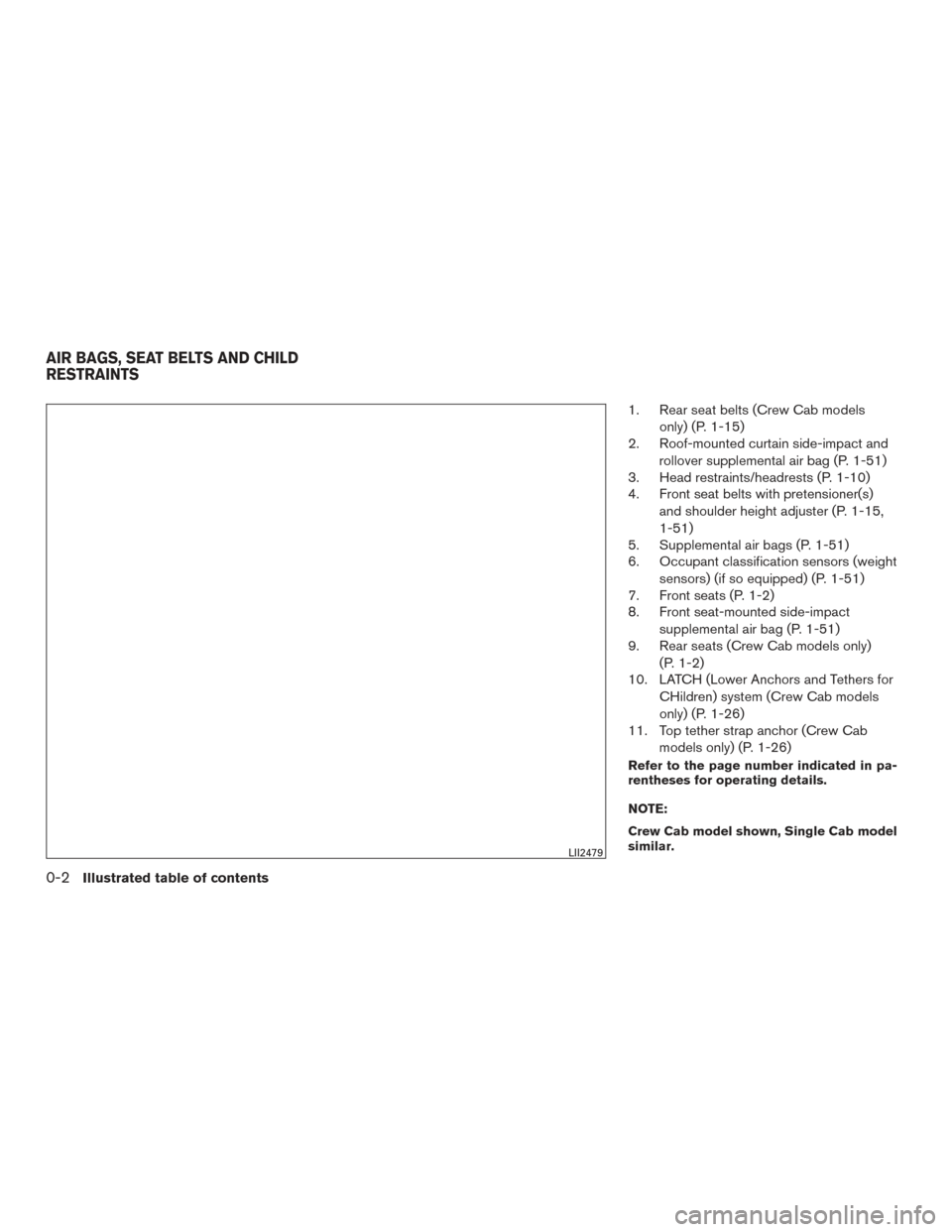 AIR BAGS, SEAT BELTS AND CHILD RESTRAINTS

LII2479

1. Rear seat belts (Crew Cab models only) (P. 1-15)
2. Roof-mounted curtain side-impact and rollover supplemental air bag (P. 1-51)
3. Head restraints/headrests (P. 1-10)
4. Front seat belts with pretensioner(s) and shoulder height adjuster (P. 1-15, 1-51)
5. Supplemental air bags (P. 1-51)
6. Occupant classification sensors (weight sensors) (if so equipped) (P. 1-51)
7. Front seats (P. 1-2)
8. Front seat-mounted side-impact supplemental air bag (P. 1-51)
9. Rear seats (Crew Cab models only) (P. 1-2)
10. LATCH (Lower Anchors and Tethers for CHildren) system (Crew Cab models only) (P. 1-26)
11. Top tether strap anchor (Crew Cab models only) (P. 1-26)

Refer to the page number indicated in parentheses for operating details.

NOTE:

Crew Cab model shown, Single Cab model similar.

0-2 Illustrated table of contents

carmanualsonline.info